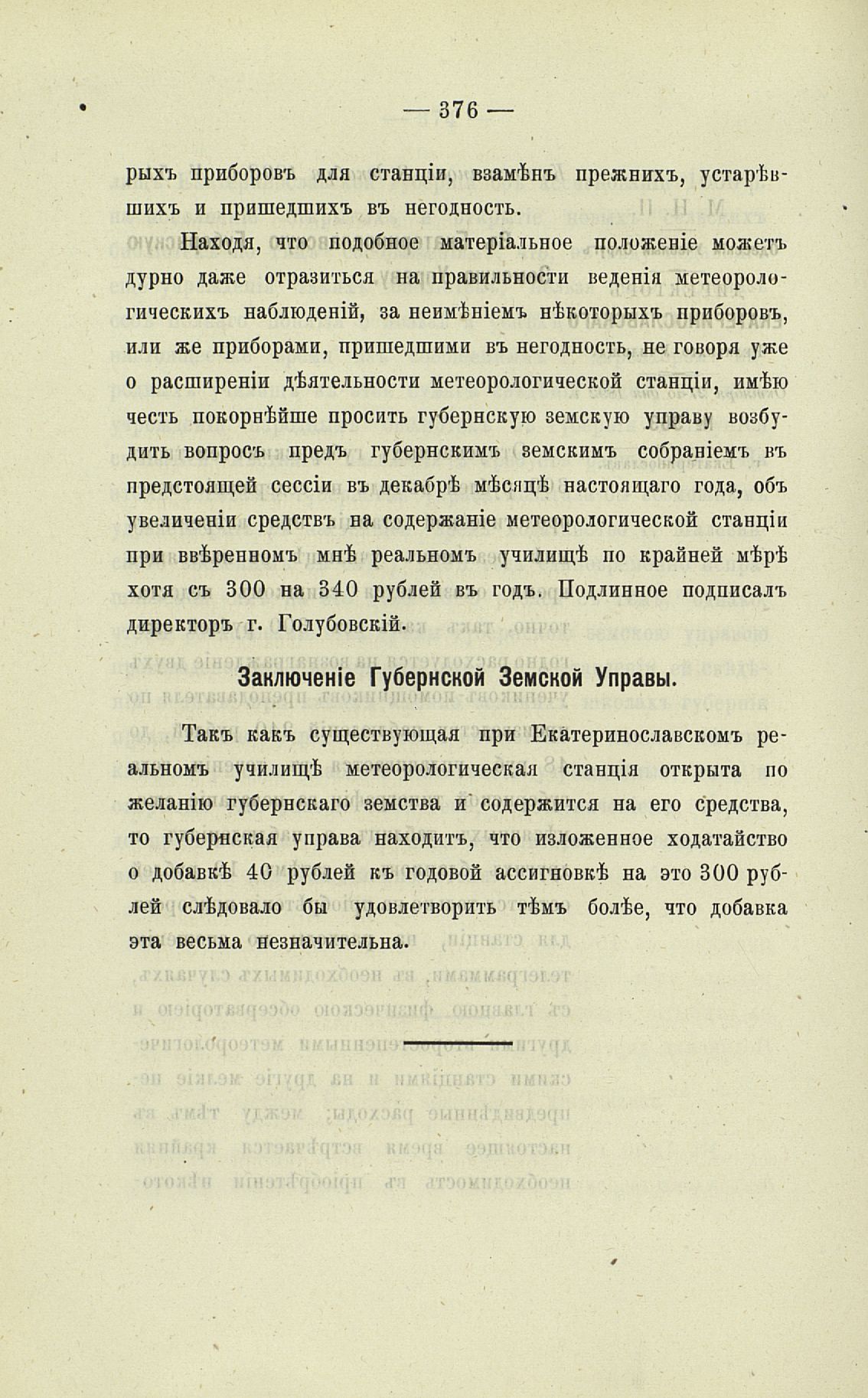 — 376 —

рыхъ приборовъ для станціи, взамѣнъ прежнихъ, устарѣвшихъ и пришедшихъ въ негодность.

Находя, что подобное матеріальное положеніе можетъ дурно даже отразиться на правильности веденія метеорологическихъ наблюденій, за неимѣніемъ нѣкоторыхъ приборовъ, или же приборами, пришедшими въ негодность, не говоря уже о расширеніи дѣятельности метеорологической станціи, имѣю честь покорнѣйше просить губернскую земскую управу возбудить вопросъ предъ губернскимъ земскимъ собраніемъ въ предстоящей сессіи въ декабрѣ мѣсяцѣ настоящаго года, объ увеличеніи средствъ на содержаніе метеорологической станціи при ввѣренномъ мнѣ реальномъ училищѣ по крайней мѣрѣ хотя съ 300 на 340 рублей въ годъ. Подлинное подписалъ директоръ г. Голубовскій.

Заключеніе Губернской Земской Управы.

Такъ какъ существующая при Екатеринославскомъ реальномъ училищѣ метеорологическая станція открыта по желанію губернскаго земства и содержится на его средства, то губернская управа находитъ, что изложенное ходатайство о добавкѣ 40 рублей къ годовой ассигновкѣ на это 300 рублей слѣдовало бы удовлетворить тѣмъ болѣе, что добавка эта весьма незначительна.